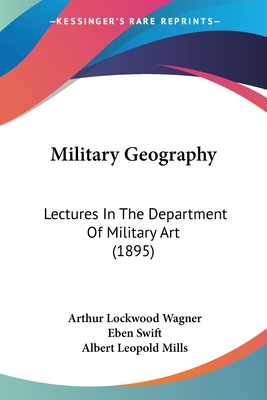 —KESSINGER'S RARE REPRINTS—

Military Geography

Lectures In The Department Of Military Art (1895)

Arthur Lockwood Wagner
Eben Swift
Albert Leopold Mills